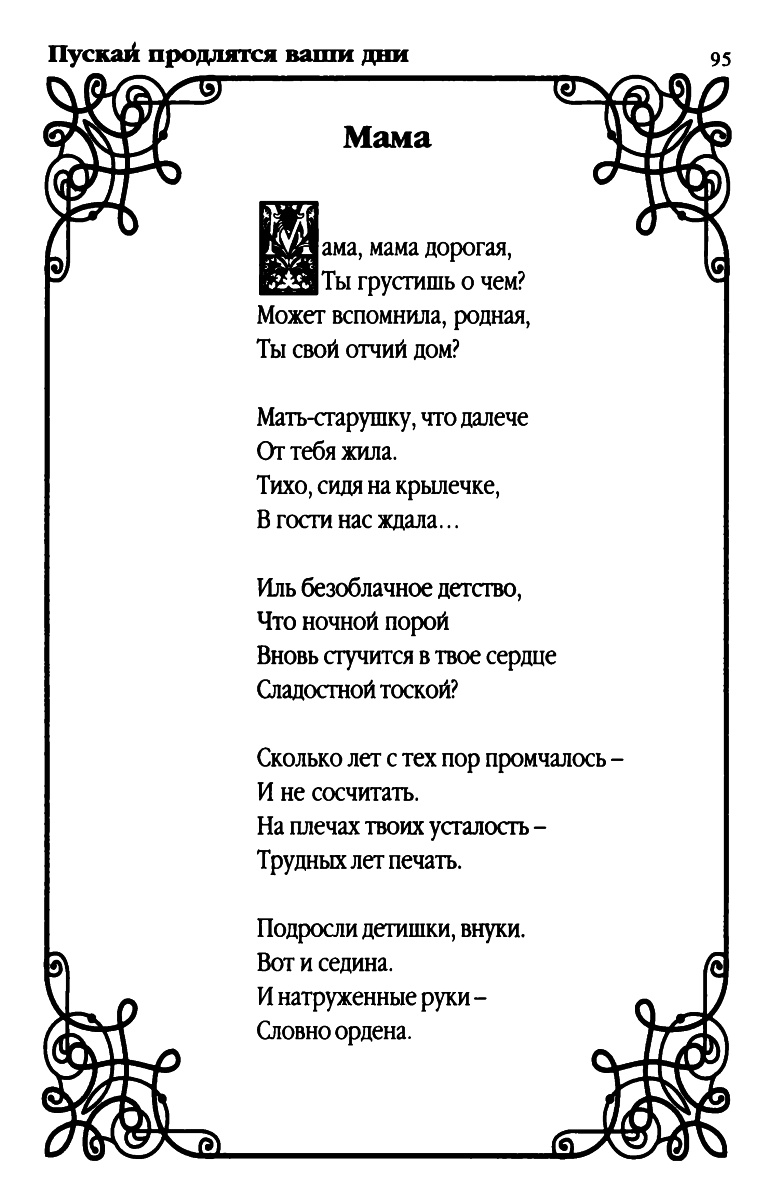 Пускай продлятся ваши дни

95

Мама

Мама, мама дорогая,
Ты грустишь о чем?
Может вспомнила, родная,
Ты свой отчий дом?

Мать-старушку, что далече
От тебя жила.
Тихо, сидя на крылечке,
В гости нас ждала…

Иль безоблачное детство,
Что ночной порой
Вновь стучится в твое сердце
Сладостной тоской?

Сколько лет с тех пор промчалось –
И не сосчитать.
На плечах твоих усталость –
Трудных лет печать.

Подросли детишки, внуки.
Вот и седина.
И натруженные руки –
Словно ордена.